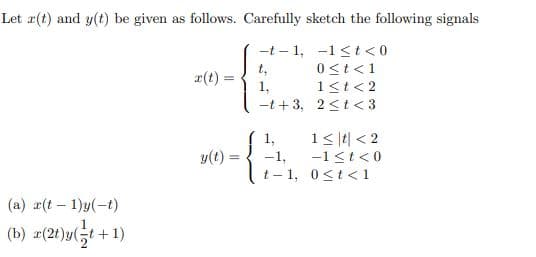 Let $x(t)$ and $y(t)$ be given as follows. Carefully sketch the following signals

$$x(t) = \begin{cases} -t-1, & -1 \le t < 0 \\ t, & 0 \le t < 1 \\ 1, & 1 \le t < 2 \\ -t+3, & 2 \le t < 3 \end{cases}$$

$$y(t) = \begin{cases} 1, & 1 \le |t| < 2 \\ -1, & -1 \le t < 0 \\ t-1, & 0 \le t < 1 \end{cases}$$

(a) $x(t-1)y(-t)$

(b) $x(2t)y(\frac{1}{2}t+1)$